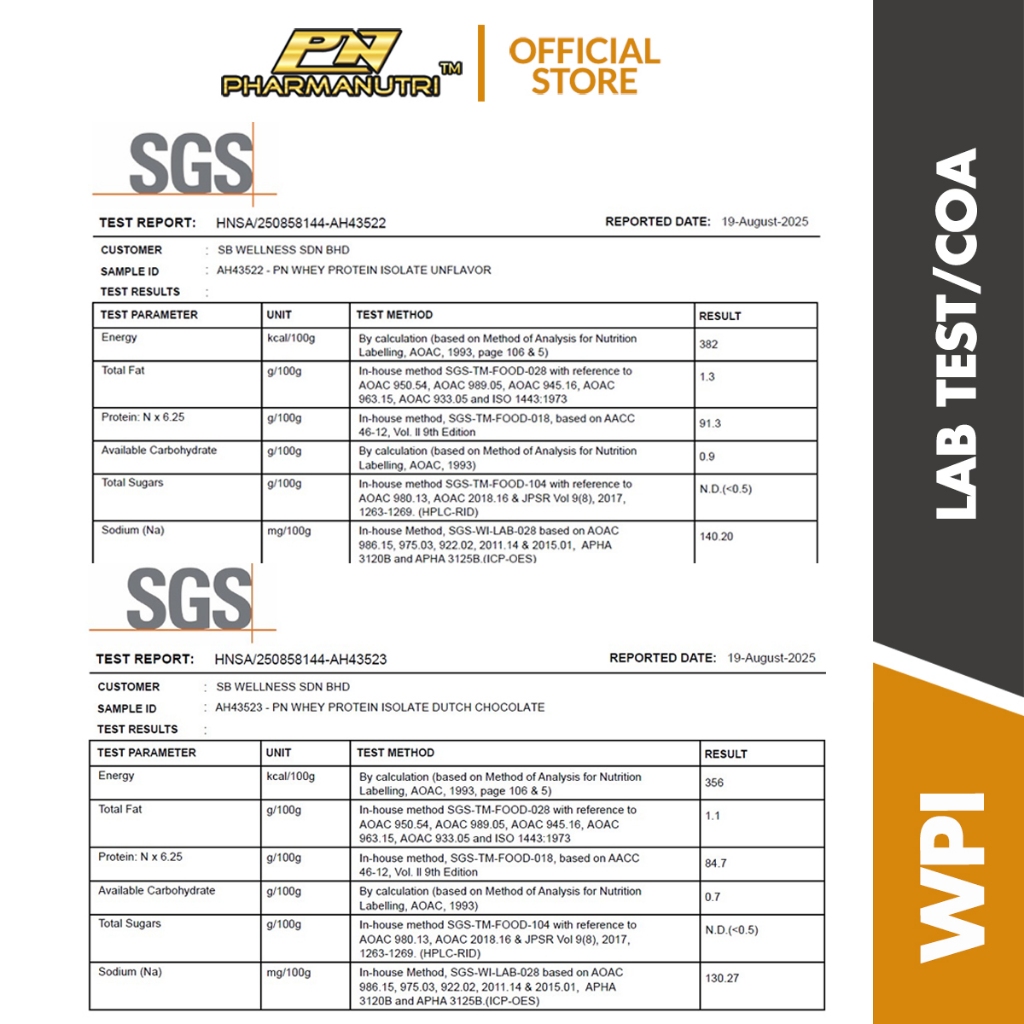 PN PHARMANUTRI™ | OFFICIAL STORE

SGS

TEST REPORT: HNSA/250858144-AH43522 REPORTED DATE: 19-August-2025

CUSTOMER : SB WELLNESS SDN BHD
SAMPLE ID : AH43522 - PN WHEY PROTEIN ISOLATE UNFLAVOR
TEST RESULTS :

| TEST PARAMETER | UNIT | TEST METHOD | RESULT |
|---|---|---|---|
| Energy | kcal/100g | By calculation (based on Method of Analysis for Nutrition Labelling, AOAC, 1993, page 106 & 5) | 382 |
| Total Fat | g/100g | In-house method SGS-TM-FOOD-028 with reference to AOAC 950.54, AOAC 989.05, AOAC 945.16, AOAC 963.15, AOAC 933.05 and ISO 1443:1973 | 1.3 |
| Protein: N x 6.25 | g/100g | In-house method, SGS-TM-FOOD-018, based on AACC 46-12, Vol. II 9th Edition | 91.3 |
| Available Carbohydrate | g/100g | By calculation (based on Method of Analysis for Nutrition Labelling, AOAC, 1993) | 0.9 |
| Total Sugars | g/100g | In-house method SGS-TM-FOOD-104 with reference to AOAC 980.13, AOAC 2018.16 & JPSR Vol 9(8), 2017, 1263-1269. (HPLC-RID) | N.D.(<0.5) |
| Sodium (Na) | mg/100g | In-house Method, SGS-WI-LAB-028 based on AOAC 986.15, 975.03, 922.02, 2011.14 & 2015.01, APHA 3120B and APHA 3125B.(ICP-OES) | 140.20 |

SGS

TEST REPORT: HNSA/250858144-AH43523 REPORTED DATE: 19-August-2025

CUSTOMER : SB WELLNESS SDN BHD
SAMPLE ID : AH43523 - PN WHEY PROTEIN ISOLATE DUTCH CHOCOLATE
TEST RESULTS :

| TEST PARAMETER | UNIT | TEST METHOD | RESULT |
|---|---|---|---|
| Energy | kcal/100g | By calculation (based on Method of Analysis for Nutrition Labelling, AOAC, 1993, page 106 & 5) | 356 |
| Total Fat | g/100g | In-house method SGS-TM-FOOD-028 with reference to AOAC 950.54, AOAC 989.05, AOAC 945.16, AOAC 963.15, AOAC 933.05 and ISO 1443:1973 | 1.1 |
| Protein: N x 6.25 | g/100g | In-house method, SGS-TM-FOOD-018, based on AACC 46-12, Vol. II 9th Edition | 84.7 |
| Available Carbohydrate | g/100g | By calculation (based on Method of Analysis for Nutrition Labelling, AOAC, 1993) | 0.7 |
| Total Sugars | g/100g | In-house method SGS-TM-FOOD-104 with reference to AOAC 980.13, AOAC 2018.16 & JPSR Vol 9(8), 2017, 1263-1269. (HPLC-RID) | N.D.(<0.5) |
| Sodium (Na) | mg/100g | In-house Method, SGS-WI-LAB-028 based on AOAC 986.15, 975.03, 922.02, 2011.14 & 2015.01, APHA 3120B and APHA 3125B.(ICP-OES) | 130.27 |

LAB TEST/COA

WPI